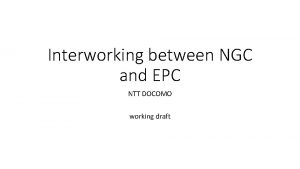 Interworking between NGC and EPC

NTT DOCOMO

working draft